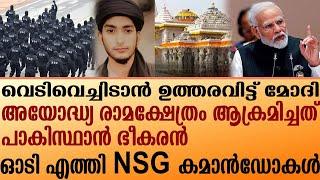 വെടിവെച്ചിടാൻ ഉത്തരവിട്ട് മോദി
അയോദ്ധ്യ രാമക്ഷേത്രം ആക്രമിച്ചത്
പാകിസ്ഥാൻ ഭീകരൻ
ഓടി എത്തി NSG കമാൻഡോകൾ